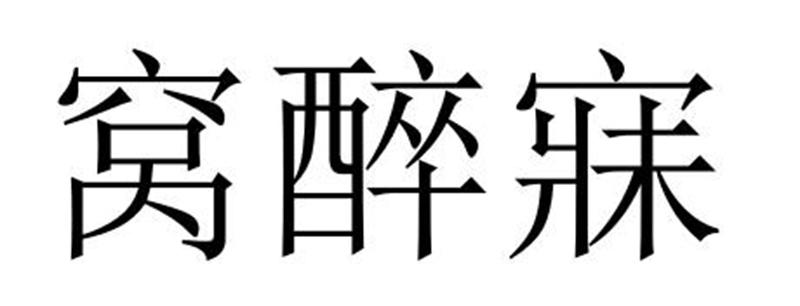 窝醉寐